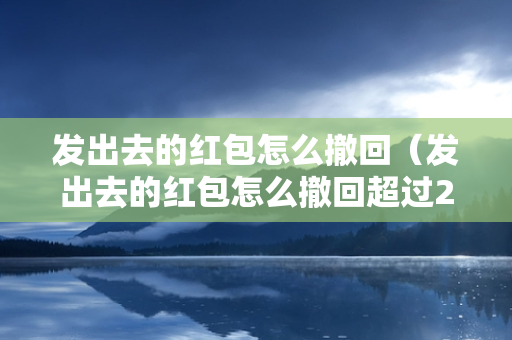 发出去的红包怎么撤回（发出去的红包怎么撤回超过2